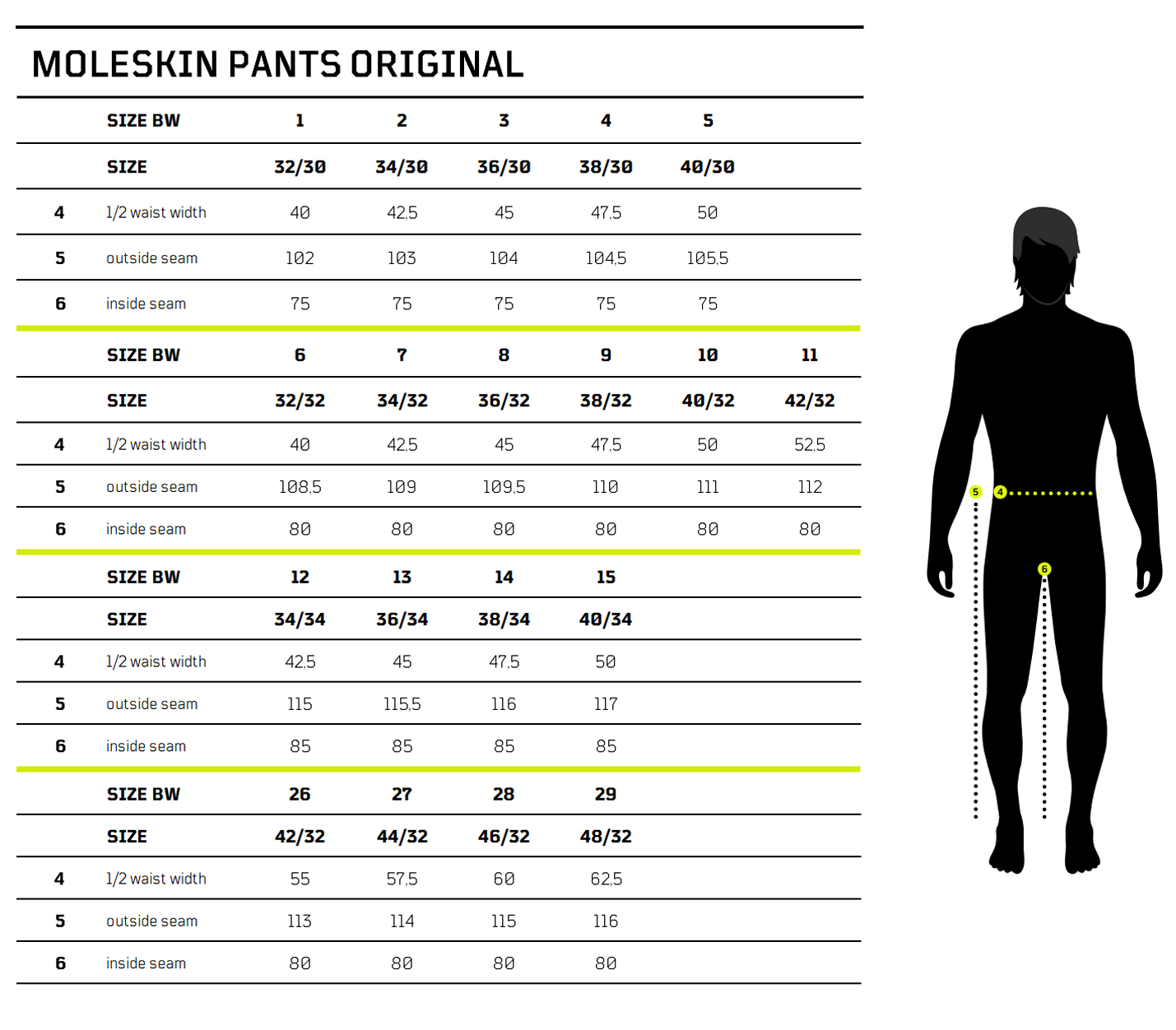 MOLESKIN PANTS ORIGINAL

| | SIZE BW | 1 | 2 | 3 | 4 | 5 | |
|---|---|---|---|---|---|---|---|
| | SIZE | 32/30 | 34/30 | 36/30 | 38/30 | 40/30 | |
| 4 | 1/2 waist width | 40 | 42,5 | 45 | 47,5 | 50 | |
| 5 | outside seam | 102 | 103 | 104 | 104,5 | 105,5 | |
| 6 | inside seam | 75 | 75 | 75 | 75 | 75 | |
| | SIZE BW | 6 | 7 | 8 | 9 | 10 | 11 |
| | SIZE | 32/32 | 34/32 | 36/32 | 38/32 | 40/32 | 42/32 |
| 4 | 1/2 waist width | 40 | 42,5 | 45 | 47,5 | 50 | 52,5 |
| 5 | outside seam | 108,5 | 109 | 109,5 | 110 | 111 | 112 |
| 6 | inside seam | 80 | 80 | 80 | 80 | 80 | 80 |
| | SIZE BW | 12 | 13 | 14 | 15 | | |
| | SIZE | 34/34 | 36/34 | 38/34 | 40/34 | | |
| 4 | 1/2 waist width | 42,5 | 45 | 47,5 | 50 | | |
| 5 | outside seam | 115 | 115,5 | 116 | 117 | | |
| 6 | inside seam | 85 | 85 | 85 | 85 | | |
| | SIZE BW | 26 | 27 | 28 | 29 | | |
| | SIZE | 42/32 | 44/32 | 46/32 | 48/32 | | |
| 4 | 1/2 waist width | 55 | 57,5 | 60 | 62,5 | | |
| 5 | outside seam | 113 | 114 | 115 | 116 | | |
| 6 | inside seam | 80 | 80 | 80 | 80 | | |

5
4
6